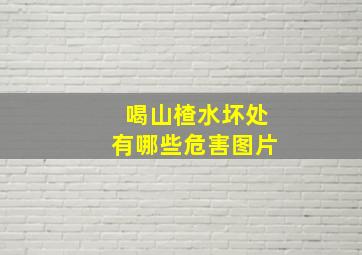 喝山楂水坏处
有哪些危害图片